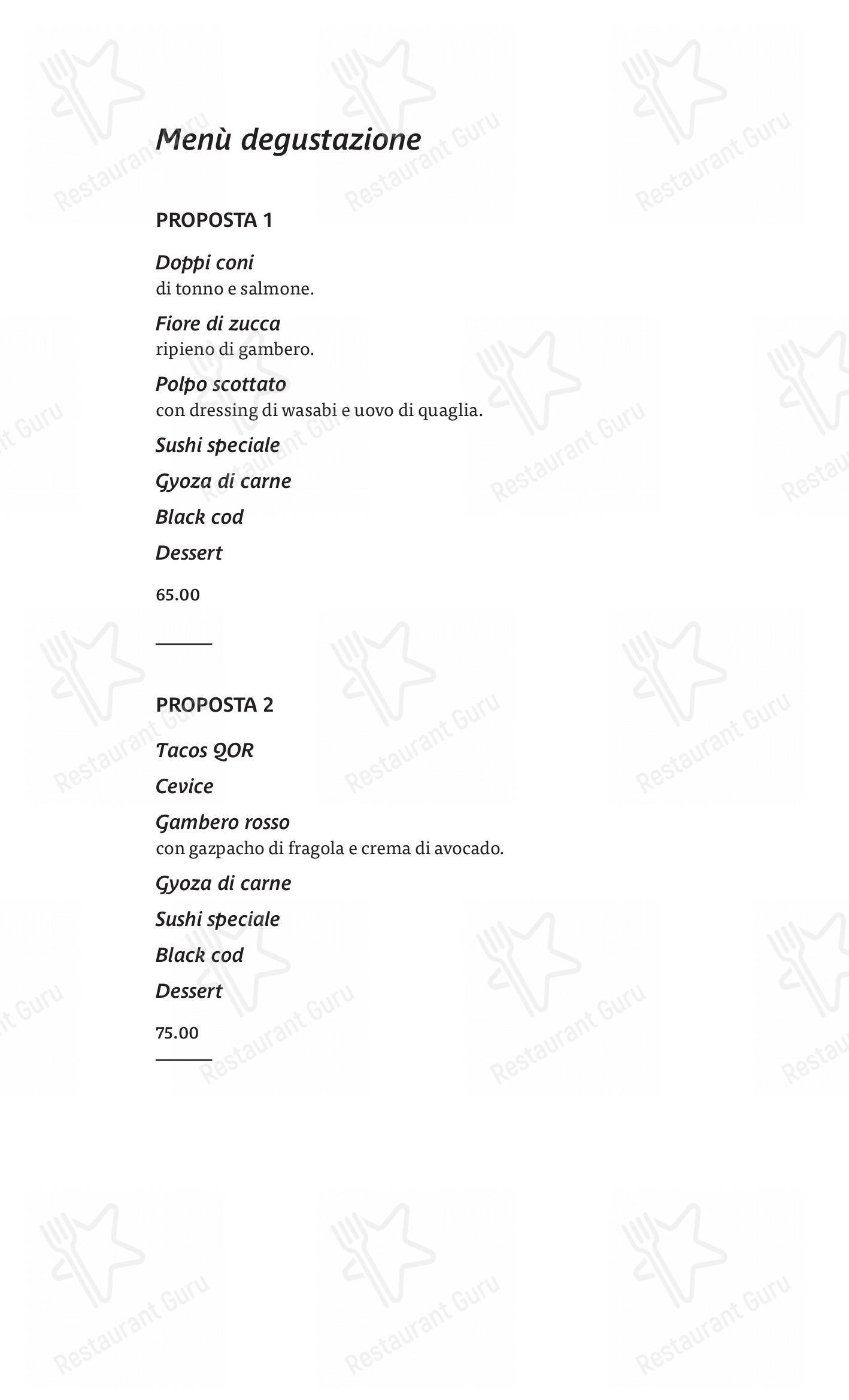 Menù degustazione

PROPOSTA 1

Doppi coni
di tonno e salmone.

Fiore di zucca
ripieno di gambero.

Polpo scottato
con dressing di wasabi e uovo di quaglia.

Sushi speciale

Gyoza di carne

Black cod

Dessert

65.00

PROPOSTA 2

Tacos QOR

Cevice

Gambero rosso
con gazpacho di fragola e crema di avocado.

Gyoza di carne

Sushi speciale

Black cod

Dessert

75.00

Restaurant Guru